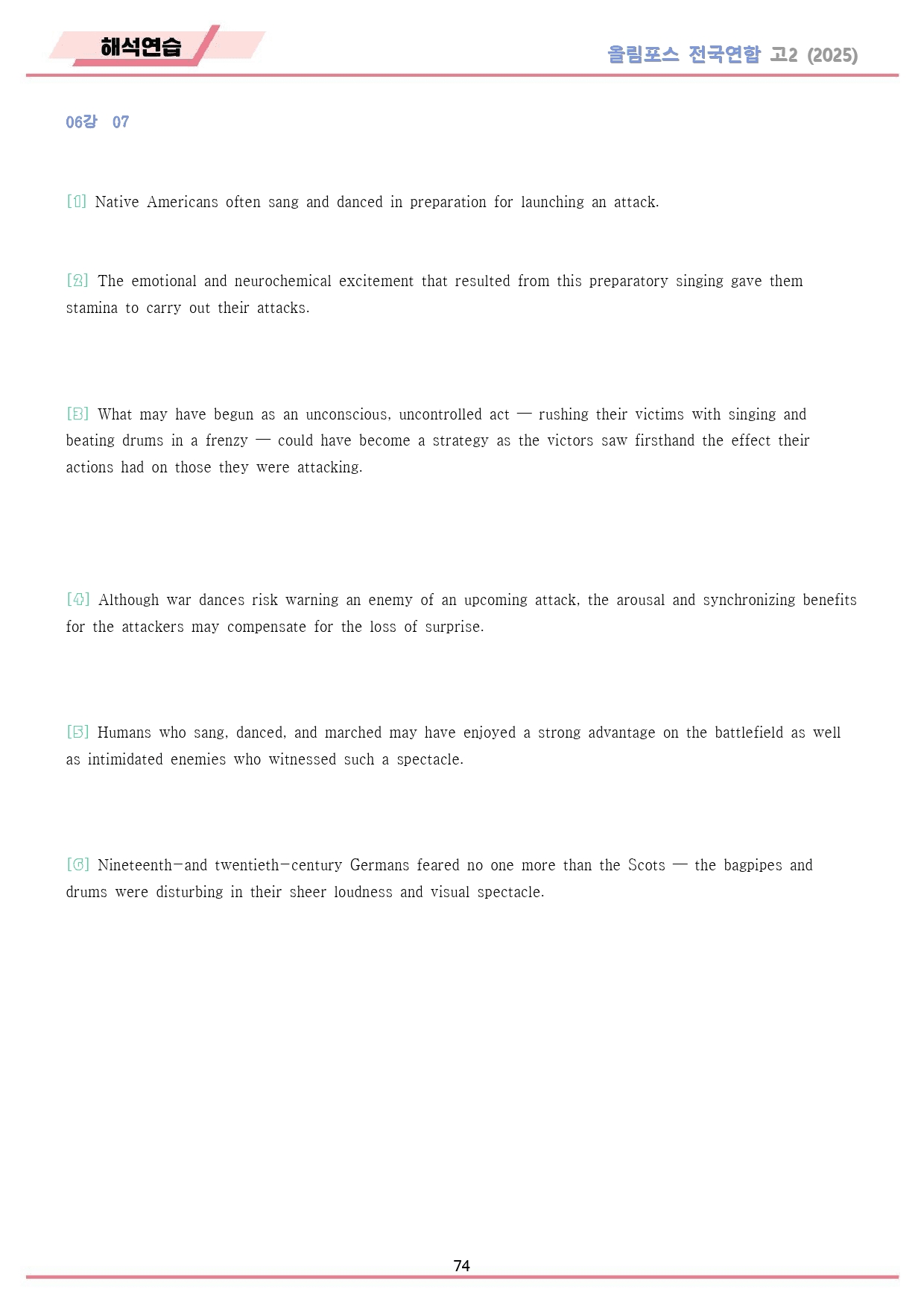 해석연습

올림포스 전국연합 고2 (2025)

06강 07

[1] Native Americans often sang and danced in preparation for launching an attack.

[2] The emotional and neurochemical excitement that resulted from this preparatory singing gave them stamina to carry out their attacks.

[3] What may have begun as an unconscious, uncontrolled act — rushing their victims with singing and beating drums in a frenzy — could have become a strategy as the victors saw firsthand the effect their actions had on those they were attacking.

[4] Although war dances risk warning an enemy of an upcoming attack, the arousal and synchronizing benefits for the attackers may compensate for the loss of surprise.

[5] Humans who sang, danced, and marched may have enjoyed a strong advantage on the battlefield as well as intimidated enemies who witnessed such a spectacle.

[6] Nineteenth-and twentieth-century Germans feared no one more than the Scots — the bagpipes and drums were disturbing in their sheer loudness and visual spectacle.

74